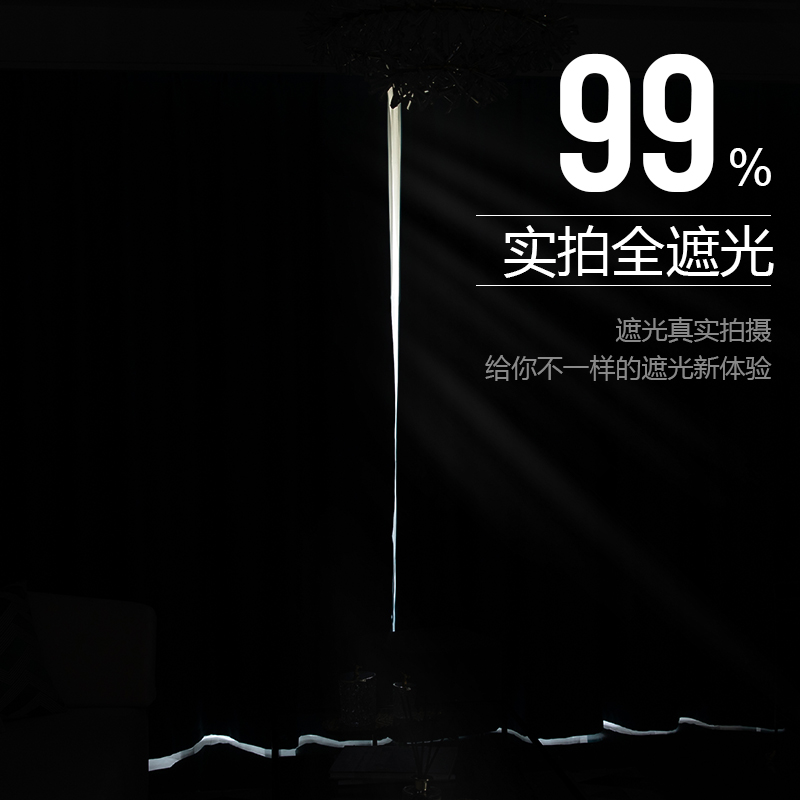 99%

实拍全遮光

遮光真实拍摄
给你不一样的遮光新体验